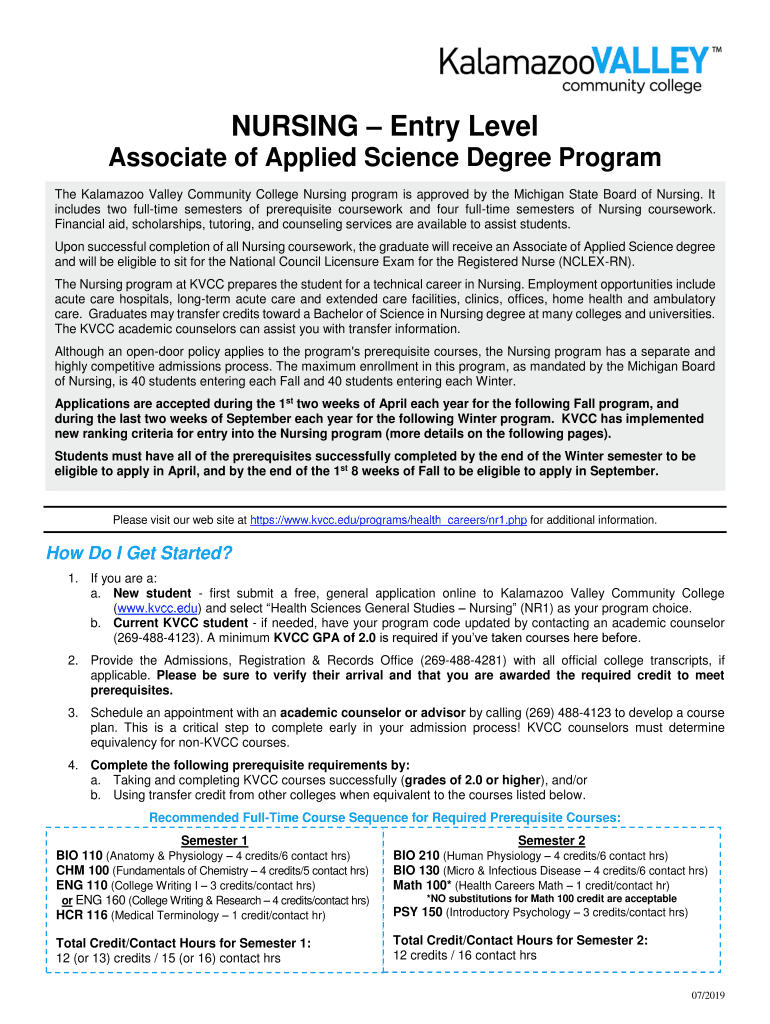 KalamazooVALLEY™
community college

NURSING – Entry Level

Associate of Applied Science Degree Program

The Kalamazoo Valley Community College Nursing program is approved by the Michigan State Board of Nursing. It includes two full-time semesters of prerequisite coursework and four full-time semesters of Nursing coursework. Financial aid, scholarships, tutoring, and counseling services are available to assist students.

Upon successful completion of all Nursing coursework, the graduate will receive an Associate of Applied Science degree and will be eligible to sit for the National Council Licensure Exam for the Registered Nurse (NCLEX-RN).

The Nursing program at KVCC prepares the student for a technical career in Nursing. Employment opportunities include acute care hospitals, long-term acute care and extended care facilities, clinics, offices, home health and ambulatory care. Graduates may transfer credits toward a Bachelor of Science in Nursing degree at many colleges and universities. The KVCC academic counselors can assist you with transfer information.

Although an open-door policy applies to the program's prerequisite courses, the Nursing program has a separate and highly competitive admissions process. The maximum enrollment in this program, as mandated by the Michigan Board of Nursing, is 40 students entering each Fall and 40 students entering each Winter.

Applications are accepted during the 1$^{st}$ two weeks of April each year for the following Fall program, and during the last two weeks of September each year for the following Winter program. KVCC has implemented new ranking criteria for entry into the Nursing program (more details on the following pages).

Students must have all of the prerequisites successfully completed by the end of the Winter semester to be eligible to apply in April, and by the end of the 1$^{st}$ 8 weeks of Fall to be eligible to apply in September.

Please visit our web site at https://www.kvcc.edu/programs/health_careers/nr1.php for additional information.

How Do I Get Started?

1. If you are a:
a. New student - first submit a free, general application online to Kalamazoo Valley Community College (www.kvcc.edu) and select "Health Sciences General Studies – Nursing" (NR1) as your program choice.
b. Current KVCC student - if needed, have your program code updated by contacting an academic counselor (269-488-4123). A minimum KVCC GPA of 2.0 is required if you've taken courses here before.

2. Provide the Admissions, Registration & Records Office (269-488-4281) with all official college transcripts, if applicable. Please be sure to verify their arrival and that you are awarded the required credit to meet prerequisites.

3. Schedule an appointment with an academic counselor or advisor by calling (269) 488-4123 to develop a course plan. This is a critical step to complete early in your admission process! KVCC counselors must determine equivalency for non-KVCC courses.

4. Complete the following prerequisite requirements by:
a. Taking and completing KVCC courses successfully (grades of 2.0 or higher), and/or
b. Using transfer credit from other colleges when equivalent to the courses listed below.

Recommended Full-Time Course Sequence for Required Prerequisite Courses:

Semester 1
BIO 110 (Anatomy & Physiology – 4 credits/6 contact hrs)
CHM 100 (Fundamentals of Chemistry – 4 credits/5 contact hrs)
ENG 110 (College Writing I – 3 credits/contact hrs)
or ENG 160 (College Writing & Research – 4 credits/contact hrs)
HCR 116 (Medical Terminology – 1 credit/contact hr)

Total Credit/Contact Hours for Semester 1:
12 (or 13) credits / 15 (or 16) contact hrs

Semester 2
BIO 210 (Human Physiology – 4 credits/6 contact hrs)
BIO 130 (Micro & Infectious Disease – 4 credits/6 contact hrs)
Math 100* (Health Careers Math – 1 credit/contact hr)
*NO substitutions for Math 100 credit are acceptable
PSY 150 (Introductory Psychology – 3 credits/contact hrs)

Total Credit/Contact Hours for Semester 2:
12 credits / 16 contact hrs

07/2019